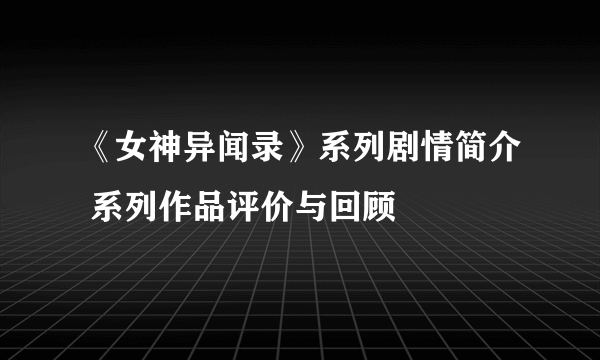 《女神异闻录》系列剧情简介
系列作品评价与回顾